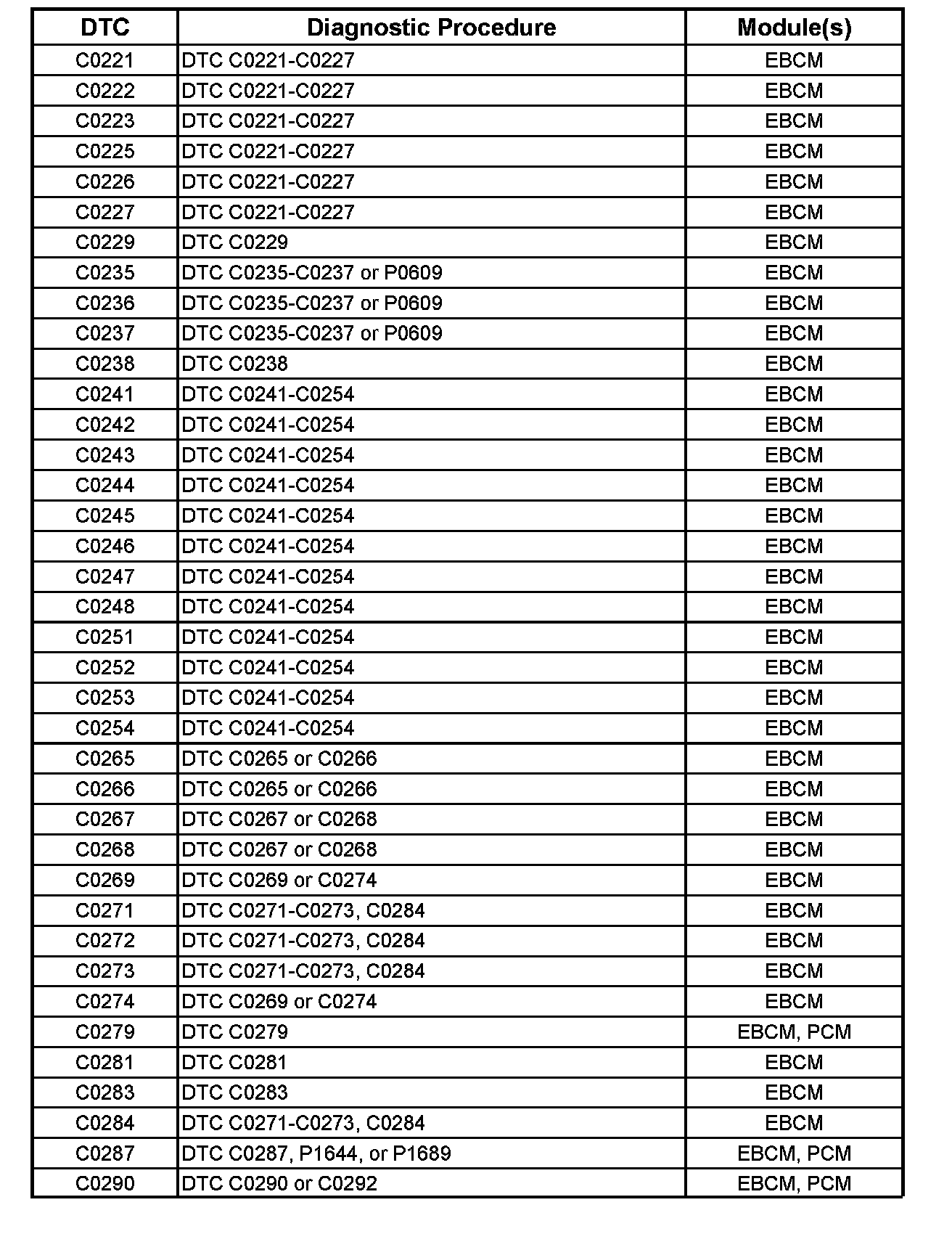 | DTC | Diagnostic Procedure | Module(s) |
|---|---|---|
| C0221 | DTC C0221-C0227 | EBCM |
| C0222 | DTC C0221-C0227 | EBCM |
| C0223 | DTC C0221-C0227 | EBCM |
| C0225 | DTC C0221-C0227 | EBCM |
| C0226 | DTC C0221-C0227 | EBCM |
| C0227 | DTC C0221-C0227 | EBCM |
| C0229 | DTC C0229 | EBCM |
| C0235 | DTC C0235-C0237 or P0609 | EBCM |
| C0236 | DTC C0235-C0237 or P0609 | EBCM |
| C0237 | DTC C0235-C0237 or P0609 | EBCM |
| C0238 | DTC C0238 | EBCM |
| C0241 | DTC C0241-C0254 | EBCM |
| C0242 | DTC C0241-C0254 | EBCM |
| C0243 | DTC C0241-C0254 | EBCM |
| C0244 | DTC C0241-C0254 | EBCM |
| C0245 | DTC C0241-C0254 | EBCM |
| C0246 | DTC C0241-C0254 | EBCM |
| C0247 | DTC C0241-C0254 | EBCM |
| C0248 | DTC C0241-C0254 | EBCM |
| C0251 | DTC C0241-C0254 | EBCM |
| C0252 | DTC C0241-C0254 | EBCM |
| C0253 | DTC C0241-C0254 | EBCM |
| C0254 | DTC C0241-C0254 | EBCM |
| C0265 | DTC C0265 or C0266 | EBCM |
| C0266 | DTC C0265 or C0266 | EBCM |
| C0267 | DTC C0267 or C0268 | EBCM |
| C0268 | DTC C0267 or C0268 | EBCM |
| C0269 | DTC C0269 or C0274 | EBCM |
| C0271 | DTC C0271-C0273, C0284 | EBCM |
| C0272 | DTC C0271-C0273, C0284 | EBCM |
| C0273 | DTC C0271-C0273, C0284 | EBCM |
| C0274 | DTC C0269 or C0274 | EBCM |
| C0279 | DTC C0279 | EBCM, PCM |
| C0281 | DTC C0281 | EBCM |
| C0283 | DTC C0283 | EBCM |
| C0284 | DTC C0271-C0273, C0284 | EBCM |
| C0287 | DTC C0287, P1644, or P1689 | EBCM, PCM |
| C0290 | DTC C0290 or C0292 | EBCM, PCM |